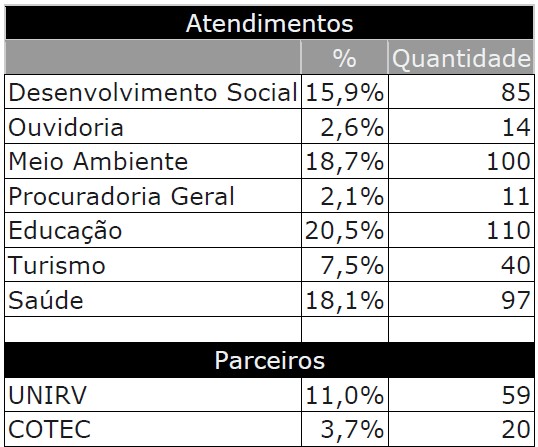 | Atendimentos | | |
|---|---|---|
| | % | Quantidade |
| Desenvolvimento Social | 15,9% | 85 |
| Ouvidoria | 2,6% | 14 |
| Meio Ambiente | 18,7% | 100 |
| Procuradoria Geral | 2,1% | 11 |
| Educação | 20,5% | 110 |
| Turismo | 7,5% | 40 |
| Saúde | 18,1% | 97 |
| | | |
| Parceiros | | |
| UNIRV | 11,0% | 59 |
| COTEC | 3,7% | 20 |